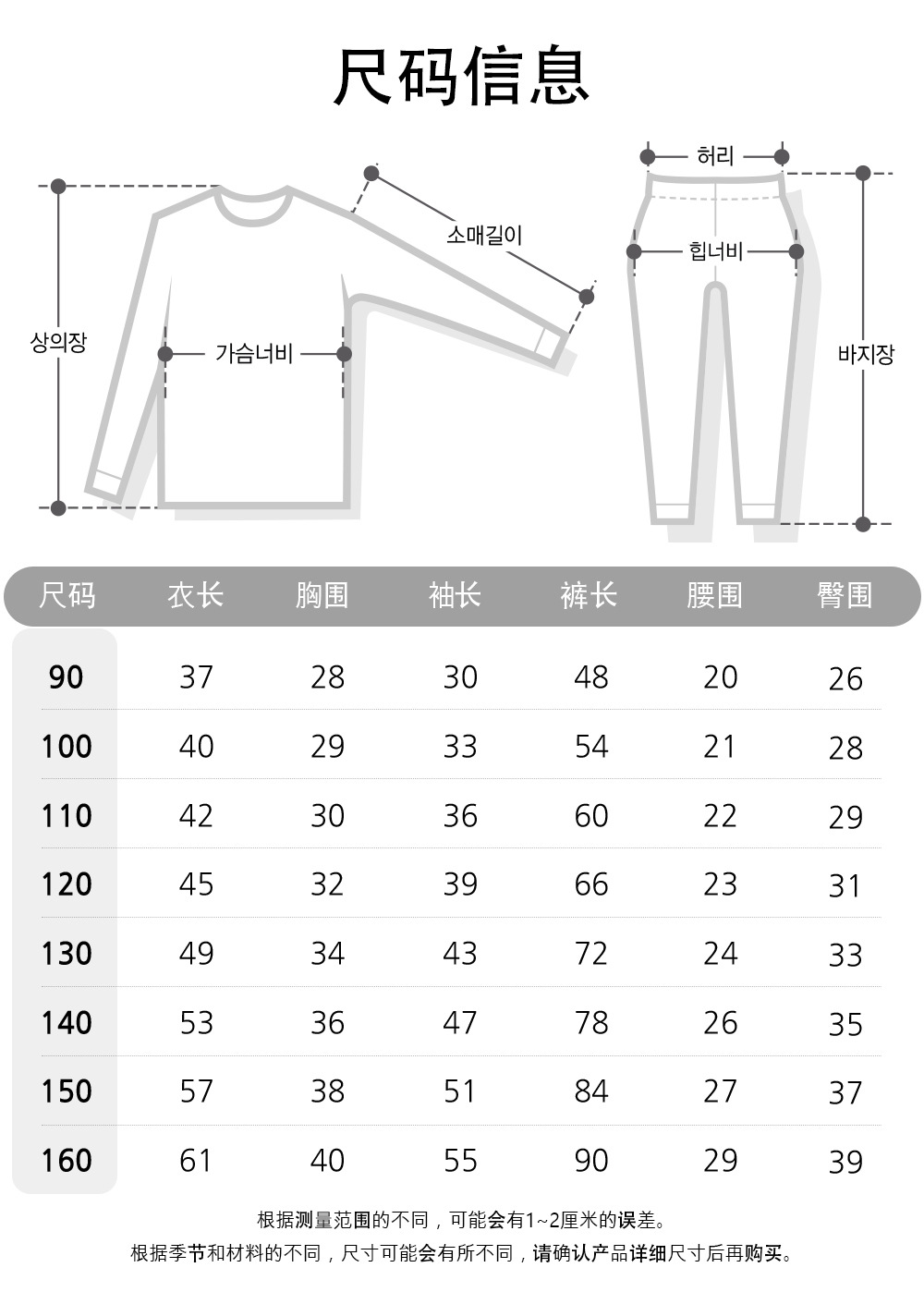 尺码信息

상의장

가슴너비

소매길이

허리

힙너비

바지장

| 尺码 | 衣长 | 胸围 | 袖长 | 裤长 | 腰围 | 臀围 |
|---|---|---|---|---|---|---|
| 90 | 37 | 28 | 30 | 48 | 20 | 26 |
| 100 | 40 | 29 | 33 | 54 | 21 | 28 |
| 110 | 42 | 30 | 36 | 60 | 22 | 29 |
| 120 | 45 | 32 | 39 | 66 | 23 | 31 |
| 130 | 49 | 34 | 43 | 72 | 24 | 33 |
| 140 | 53 | 36 | 47 | 78 | 26 | 35 |
| 150 | 57 | 38 | 51 | 84 | 27 | 37 |
| 160 | 61 | 40 | 55 | 90 | 29 | 39 |

根据测量范围的不同，可能会有1~2厘米的误差。
根据季节和材料的不同，尺寸可能会有所不同，请确认产品详细尺寸后再购买。